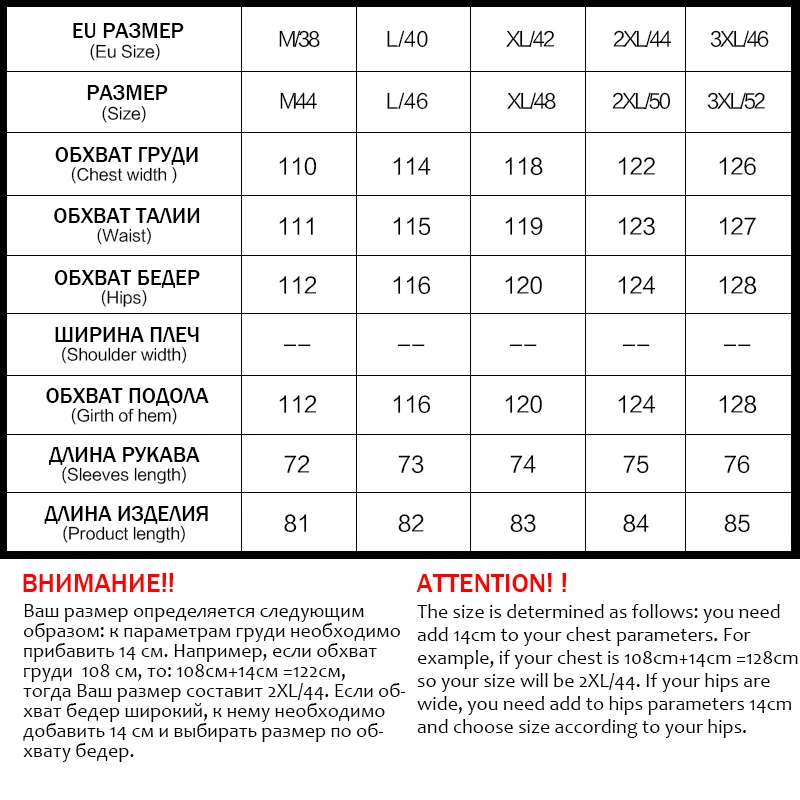 | EU РАЗМЕР (Eu Size) | M/38 | L/40 | XL/42 | 2XL/44 | 3XL/46 |
|---|---|---|---|---|---|
| РАЗМЕР (Size) | M44 | L/46 | XL/48 | 2XL/50 | 3XL/52 |
| ОБХВАТ ГРУДИ (Chest width ) | 110 | 114 | 118 | 122 | 126 |
| ОБХВАТ ТАЛИИ (Waist) | 111 | 115 | 119 | 123 | 127 |
| ОБХВАТ БЕДЕР (Hips) | 112 | 116 | 120 | 124 | 128 |
| ШИРИНА ПЛЕЧ (Shoulder width) | -- | -- | -- | -- | -- |
| ОБХВАТ ПОДОЛА (Girth of hem) | 112 | 116 | 120 | 124 | 128 |
| ДЛИНА РУКАВА (Sleeves length) | 72 | 73 | 74 | 75 | 76 |
| ДЛИНА ИЗДЕЛИЯ (Product length) | 81 | 82 | 83 | 84 | 85 |

ВНИМАНИЕ!!
Ваш размер определяется следующим образом: к параметрам груди необходимо прибавить 14 см. Например, если обхват груди 108 см, то: 108см+14см =122см, тогда Ваш размер составит 2XL/44. Если обхват бедер широкий, к нему необходимо добавить 14 см и выбирать размер по обхвату бедер.

ATTENTION! !
The size is determined as follows: you need add 14cm to your chest parameters. For example, if your chest is 108cm+14cm =128cm so your size will be 2XL/44. If your hips are wide, you need add to hips parameters 14cm and choose size according to your hips.